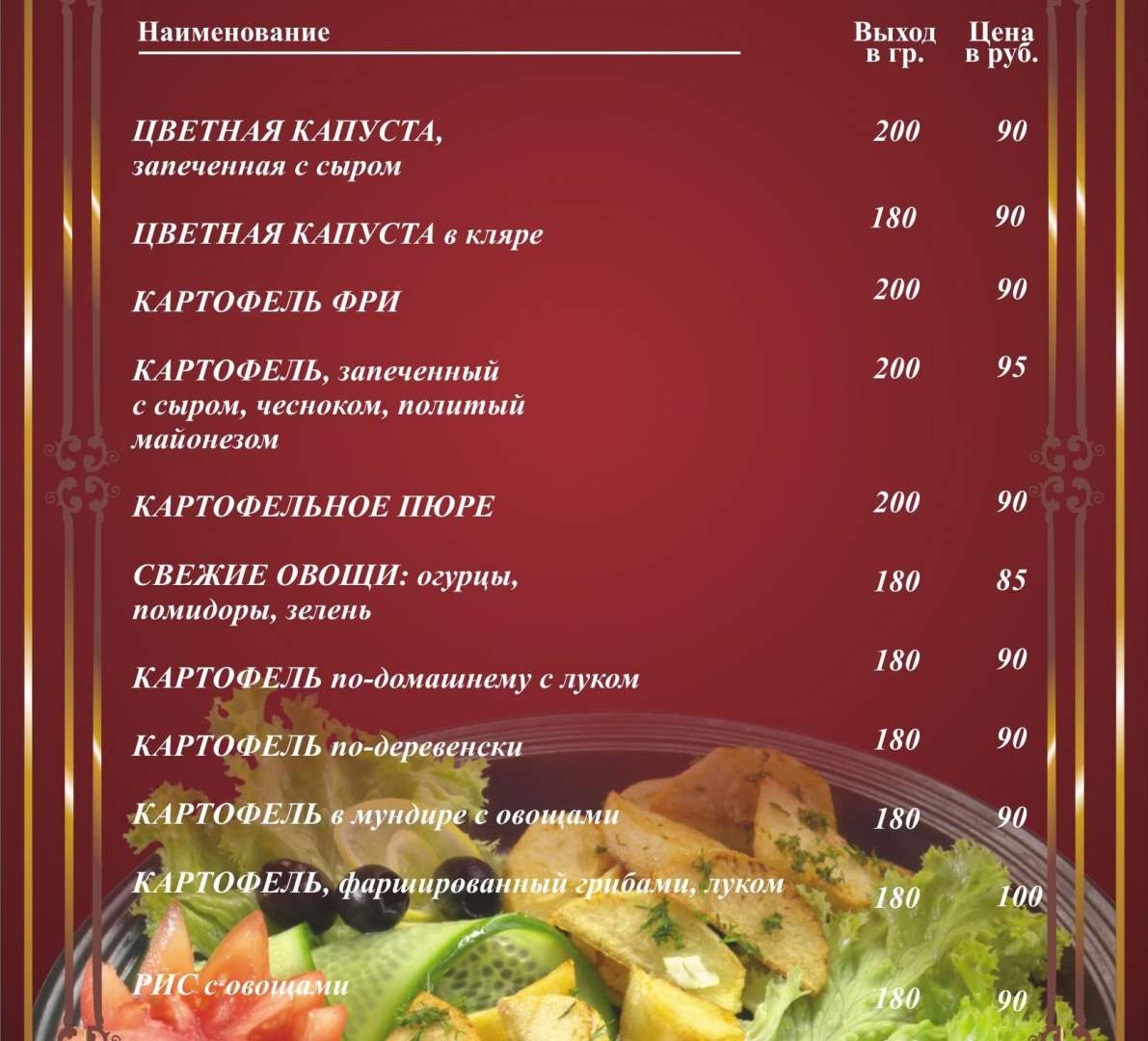 | Наименование | Выход в гр. | Цена в руб. |
|---|---|---|
| ЦВЕТНАЯ КАПУСТА, запеченная с сыром | 200 | 90 |
| ЦВЕТНАЯ КАПУСТА в кляре | 180 | 90 |
| КАРТОФЕЛЬ ФРИ | 200 | 90 |
| КАРТОФЕЛЬ, запеченный с сыром, чесноком, политый майонезом | 200 | 95 |
| КАРТОФЕЛЬНОЕ ПЮРЕ | 200 | 90 |
| СВЕЖИЕ ОВОЩИ: огурцы, помидоры, зелень | 180 | 85 |
| КАРТОФЕЛЬ по-домашнему с луком | 180 | 90 |
| КАРТОФЕЛЬ по-деревенски | 180 | 90 |
| КАРТОФЕЛЬ в мундире с овощами | 180 | 90 |
| КАРТОФЕЛЬ, фаршированный грибами, луком | 180 | 100 |
| РИС с овощами | 180 | 90 |